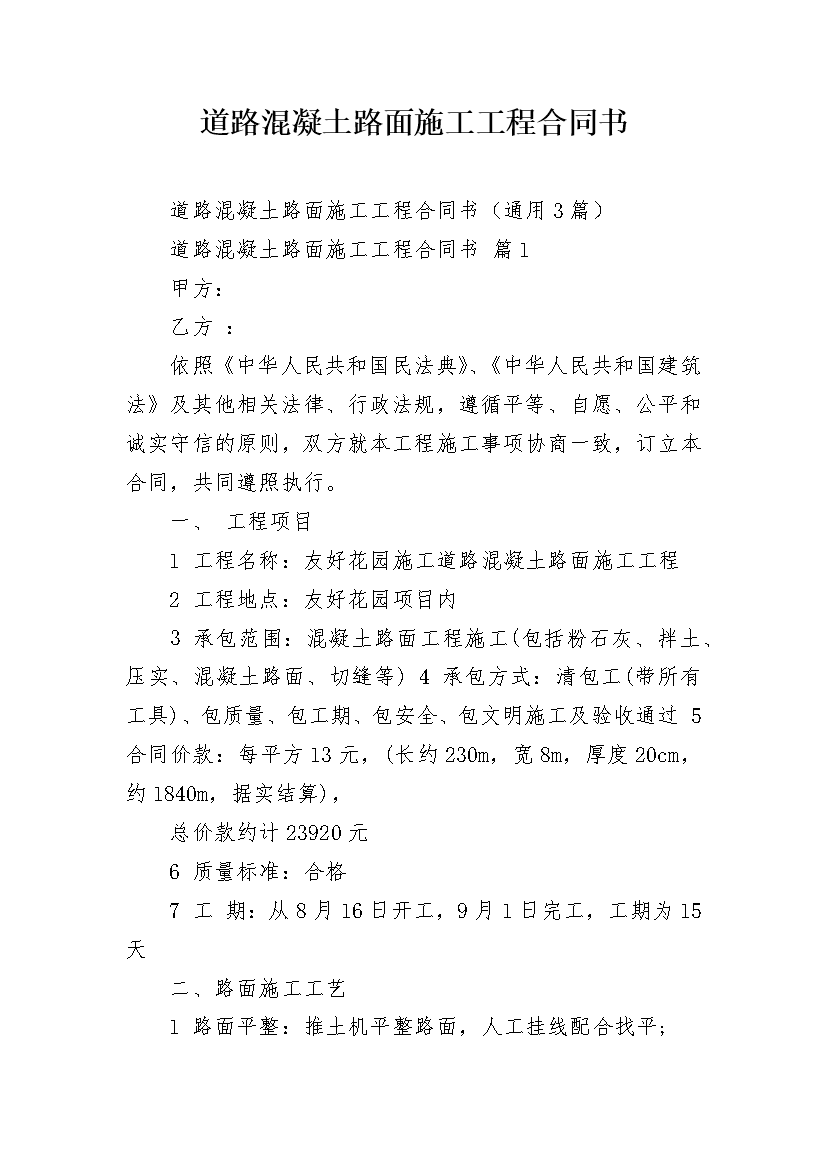 道路混凝土路面施工工程合同书

道路混凝土路面施工工程合同书（通用3篇）

道路混凝土路面施工工程合同书 篇1

甲方：

乙方 ：

依照《中华人民共和国民法典》、《中华人民共和国建筑法》及其他相关法律、行政法规，遵循平等、自愿、公平和诚实守信的原则，双方就本工程施工事项协商一致，订立本合同，共同遵照执行。

一、 工程项目

1 工程名称：友好花园施工道路混凝土路面施工工程

2 工程地点：友好花园项目内

3 承包范围：混凝土路面工程施工(包括粉石灰、拌土、压实、混凝土路面、切缝等) 4 承包方式：清包工(带所有工具)、包质量、包工期、包安全、包文明施工及验收通过 5 合同价款：每平方13元，(长约230m，宽8m，厚度20cm，约1840m，据实结算)，

总价款约计23920元

6 质量标准：合格

7 工 期：从8月16日开工，9月1日完工，工期为15天

二、路面施工工艺

1 路面平整：推土机平整路面，人工挂线配合找平；